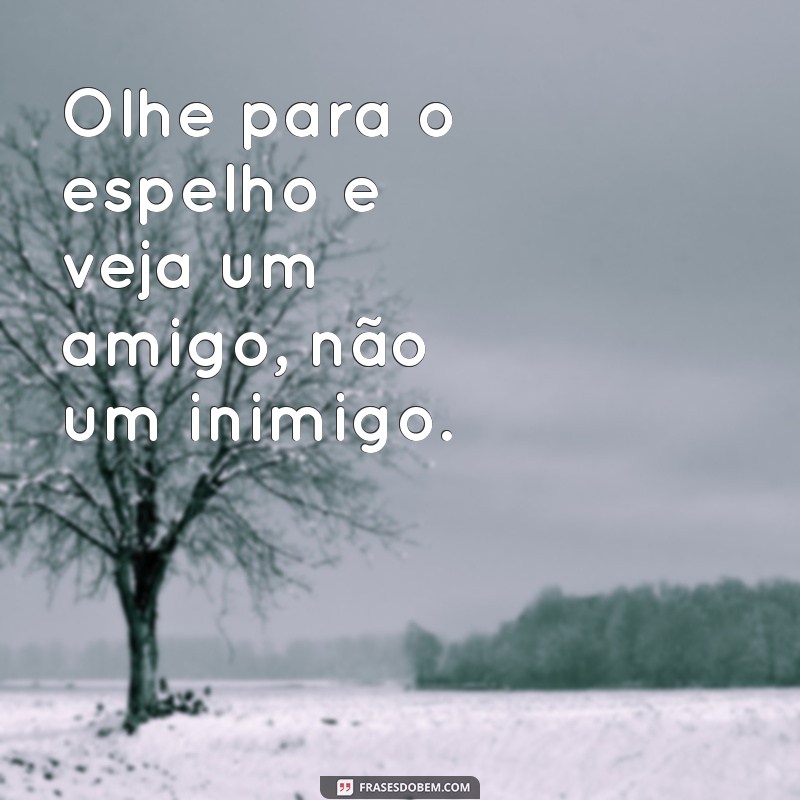 Olhe para o espelho e veja um amigo, não um inimigo.

FRASESDOBEM.COM